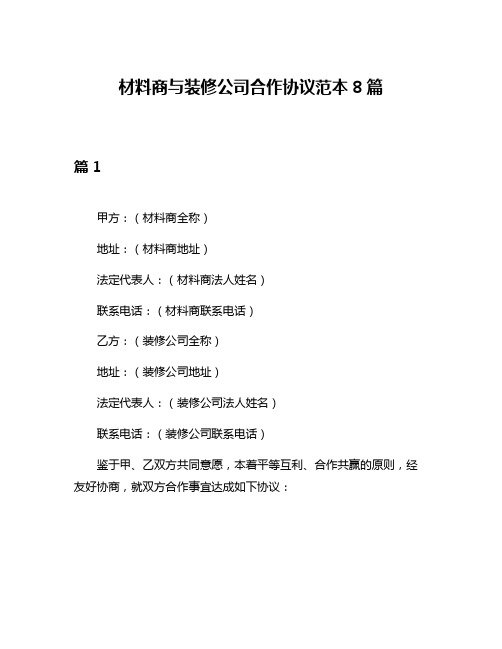 材料商与装修公司合作协议范本 8 篇

篇 1

甲方：（材料商全称）

地址：（材料商地址）

法定代表人：（材料商法人姓名）

联系电话：（材料商联系电话）

乙方：（装修公司全称）

地址：（装修公司地址）

法定代表人：（装修公司法人姓名）

联系电话：（装修公司联系电话）

鉴于甲、乙双方共同意愿，本着平等互利、合作共赢的原则，经友好协商，就双方合作事宜达成如下协议：